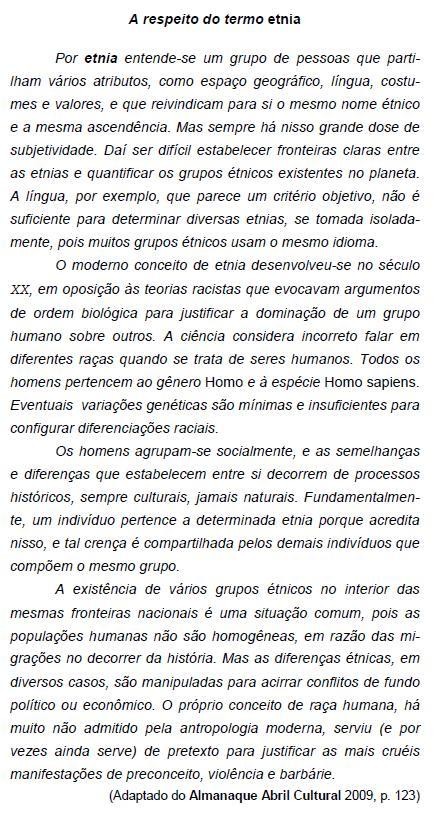 A respeito do termo etnia

Por etnia entende-se um grupo de pessoas que partilham vários atributos, como espaço geográfico, língua, costumes e valores, e que reivindicam para si o mesmo nome étnico e a mesma ascendência. Mas sempre há nisso grande dose de subjetividade. Daí ser difícil estabelecer fronteiras claras entre as etnias e quantificar os grupos étnicos existentes no planeta. A língua, por exemplo, que parece um critério objetivo, não é suficiente para determinar diversas etnias, se tomada isoladamente, pois muitos grupos étnicos usam o mesmo idioma.

O moderno conceito de etnia desenvolveu-se no século XX, em oposição às teorias racistas que evocavam argumentos de ordem biológica para justificar a dominação de um grupo humano sobre outros. A ciência considera incorreto falar em diferentes raças quando se trata de seres humanos. Todos os homens pertencem ao gênero Homo e à espécie Homo sapiens. Eventuais variações genéticas são mínimas e insuficientes para configurar diferenciações raciais.

Os homens agrupam-se socialmente, e as semelhanças e diferenças que estabelecem entre si decorrem de processos históricos, sempre culturais, jamais naturais. Fundamentalmente, um indivíduo pertence a determinada etnia porque acredita nisso, e tal crença é compartilhada pelos demais indivíduos que compõem o mesmo grupo.

A existência de vários grupos étnicos no interior das mesmas fronteiras nacionais é uma situação comum, pois as populações humanas não são homogêneas, em razão das migrações no decorrer da história. Mas as diferenças étnicas, em diversos casos, são manipuladas para acirrar conflitos de fundo político ou econômico. O próprio conceito de raça humana, há muito não admitido pela antropologia moderna, serviu (e por vezes ainda serve) de pretexto para justificar as mais cruéis manifestações de preconceito, violência e barbárie.

(Adaptado do Almanaque Abril Cultural 2009, p. 123)